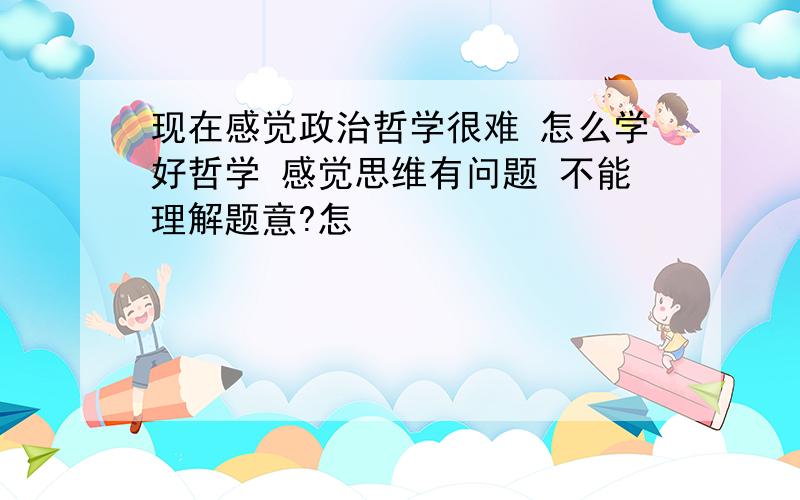 现在感觉政治哲学很难 怎么学好哲学 感觉思维有问题 不能理解题意?怎